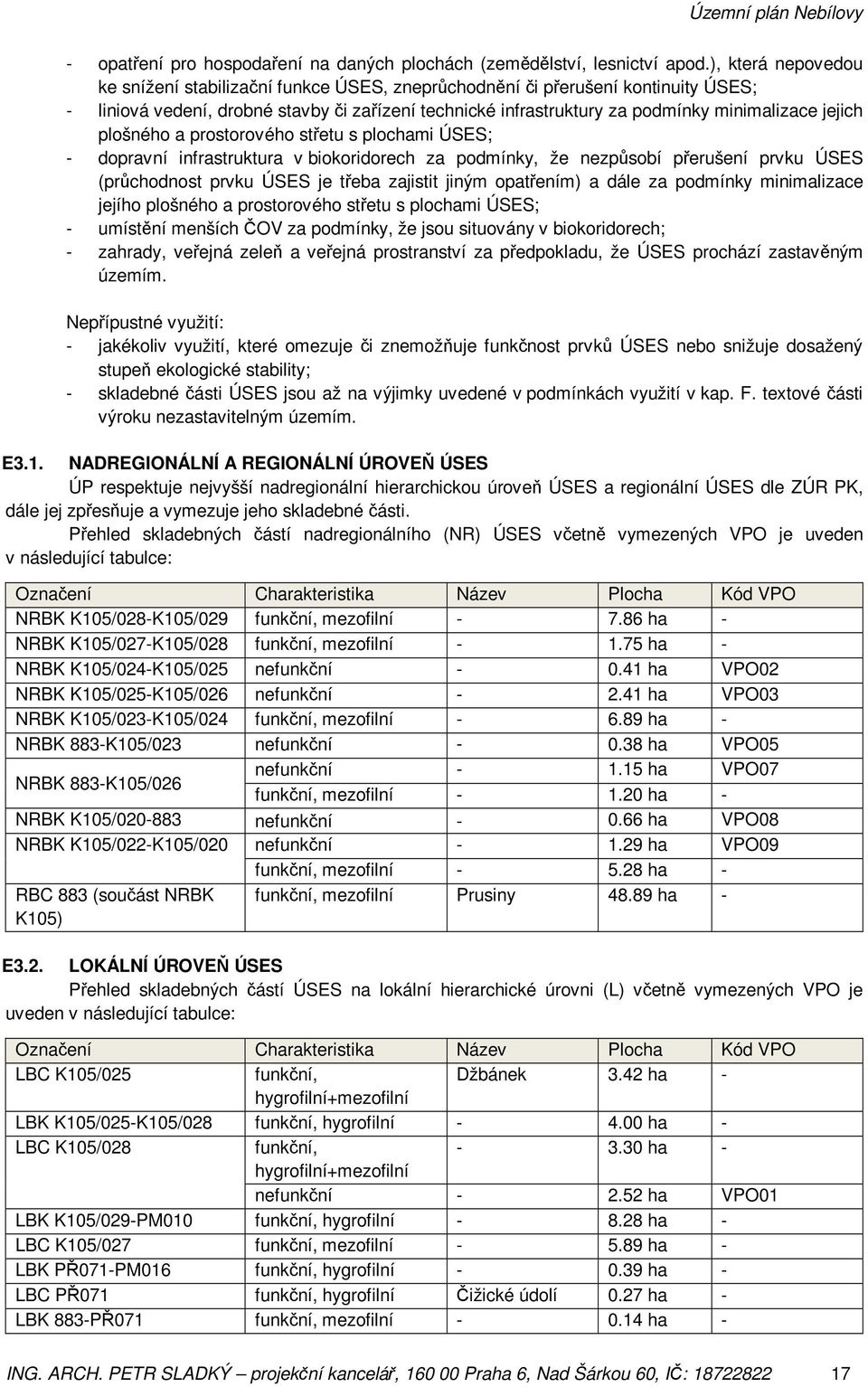 Územní plán Nebílovy

- opatření pro hospodaření na daných plochách (zemědělství, lesnictví apod.), která nepovedou ke snížení stabilizační funkce ÚSES, zneprůchodnění či přerušení kontinuity ÚSES;
- liniová vedení, drobné stavby či zařízení technické infrastruktury za podmínky minimalizace jejich plošného a prostorového střetu s plochami ÚSES;
- dopravní infrastruktura v biokoridorech za podmínky, že nezpůsobí přerušení prvku ÚSES (průchodnost prvku ÚSES je třeba zajistit jiným opatřením) a dále za podmínky minimalizace jejího plošného a prostorového střetu s plochami ÚSES;
- umístění menších ČOV za podmínky, že jsou situovány v biokoridorech;
- zahrady, veřejná zeleň a veřejná prostranství za předpokladu, že ÚSES prochází zastavěným územím.

Nepřípustné využití:
- jakékoliv využití, které omezuje či znemožňuje funkčnost prvků ÚSES nebo snižuje dosažený stupeň ekologické stability;
- skladebné části ÚSES jsou až na výjimky uvedené v podmínkách využití v kap. F. textové části výroku nezastavitelným územím.

E3.1. NADREGIONÁLNÍ A REGIONÁLNÍ ÚROVEŇ ÚSES
ÚP respektuje nejvyšší nadregionální hierarchickou úroveň ÚSES a regionální ÚSES dle ZÚR PK, dále jej zpřesňuje a vymezuje jeho skladebné části.
Přehled skladebných částí nadregionálního (NR) ÚSES včetně vymezených VPO je uveden v následující tabulce:

| Označení | Charakteristika | Název | Plocha | Kód VPO |
|---|---|---|---|---|
| NRBK K105/028-K105/029 | funkční, mezofilní | - | 7.86 ha | - |
| NRBK K105/027-K105/028 | funkční, mezofilní | - | 1.75 ha | - |
| NRBK K105/024-K105/025 | nefunkční | - | 0.41 ha | VPO02 |
| NRBK K105/025-K105/026 | nefunkční | - | 2.41 ha | VPO03 |
| NRBK K105/023-K105/024 | funkční, mezofilní | - | 6.89 ha | - |
| NRBK 883-K105/023 | nefunkční | - | 0.38 ha | VPO05 |
| NRBK 883-K105/026 | nefunkční | - | 1.15 ha | VPO07 |
| | funkční, mezofilní | - | 1.20 ha | - |
| NRBK K105/020-883 | nefunkční | - | 0.66 ha | VPO08 |
| NRBK K105/022-K105/020 | nefunkční | - | 1.29 ha | VPO09 |
| | funkční, mezofilní | - | 5.28 ha | - |
| RBC 883 (součást NRBK K105) | funkční, mezofilní | Prusiny | 48.89 ha | - |

E3.2. LOKÁLNÍ ÚROVEŇ ÚSES
Přehled skladebných částí ÚSES na lokální hierarchické úrovni (L) včetně vymezených VPO je uveden v následující tabulce:

| Označení | Charakteristika | Název | Plocha | Kód VPO |
|---|---|---|---|---|
| LBC K105/025 | funkční, hygrofilní+mezofilní | Džbánek | 3.42 ha | - |
| LBK K105/025-K105/028 | funkční, hygrofilní | - | 4.00 ha | - |
| LBC K105/028 | funkční, hygrofilní+mezofilní | - | 3.30 ha | - |
| | nefunkční | - | 2.52 ha | VPO01 |
| LBK K105/029-PM010 | funkční, hygrofilní | - | 8.28 ha | - |
| LBC K105/027 | funkční, mezofilní | - | 5.89 ha | - |
| LBK PŘ071-PM016 | funkční, hygrofilní | - | 0.39 ha | - |
| LBC PŘ071 | funkční, hygrofilní | Čižické údolí | 0.27 ha | - |
| LBK 883-PŘ071 | funkční, mezofilní | - | 0.14 ha | - |

ING. ARCH. PETR SLADKÝ – projekční kancelář, 160 00 Praha 6, Nad Šárkou 60, IČ: 18722822 17